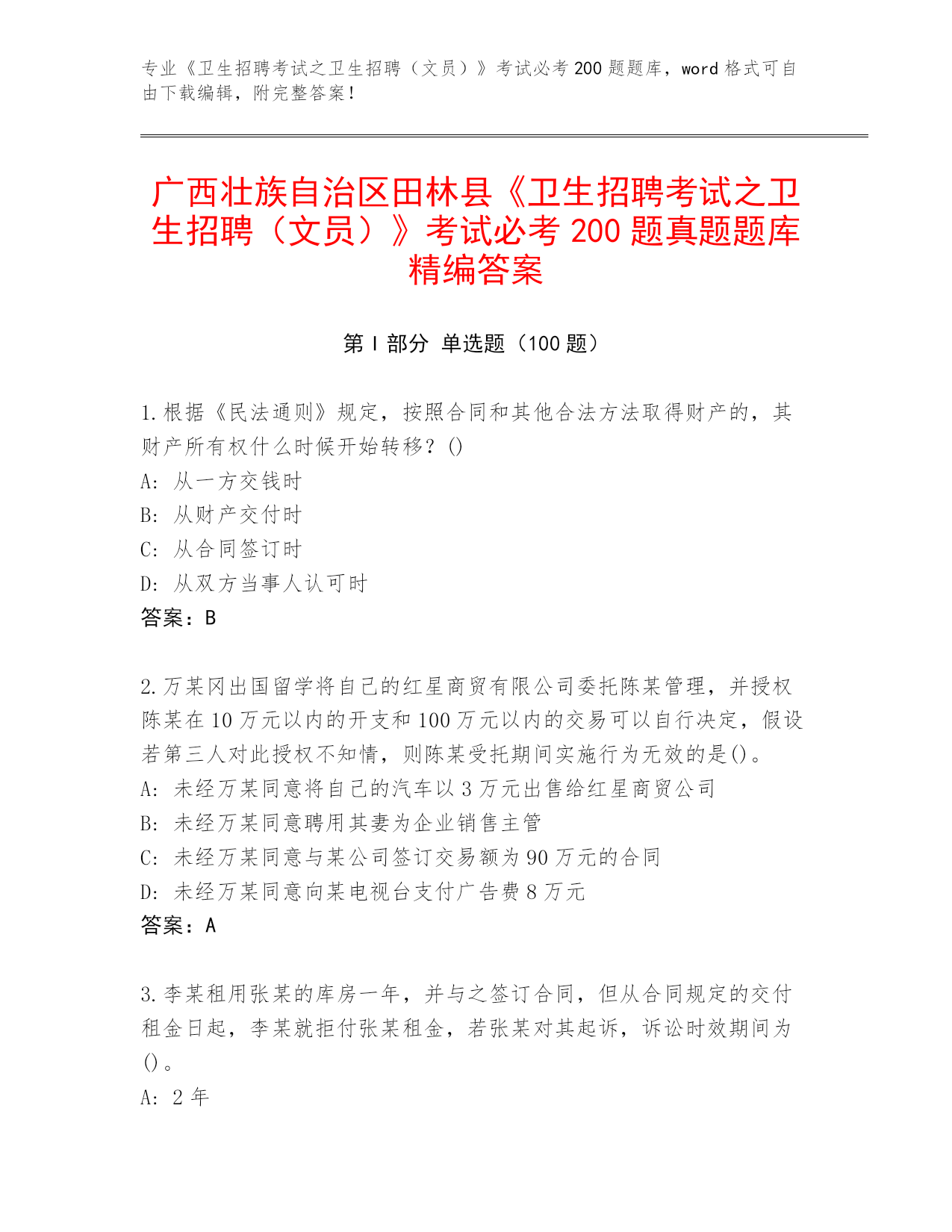 专业《卫生招聘考试之卫生招聘（文员）》考试必考 200 题题库，word 格式可自由下载编辑，附完整答案！

广西壮族自治区田林县《卫生招聘考试之卫生招聘（文员）》考试必考 200 题真题题库精编答案

第 I 部分 单选题（100 题）

1.根据《民法通则》规定，按照合同和其他合法方法取得财产的，其财产所有权什么时候开始转移？()
A: 从一方交钱时
B: 从财产交付时
C: 从合同签订时
D: 从双方当事人认可时
答案：B

2.万某冈出国留学将自己的红星商贸有限公司委托陈某管理，并授权陈某在 10 万元以内的开支和 100 万元以内的交易可以自行决定，假设若第三人对此授权不知情，则陈某受托期间实施行为无效的是()。
A: 未经万某同意将自己的汽车以 3 万元出售给红星商贸公司
B: 未经万某同意聘用其妻为企业销售主管
C: 未经万某同意与某公司签订交易额为 90 万元的合同
D: 未经万某同意向某电视台支付广告费 8 万元
答案：A

3.李某租用张某的库房一年，并与之签订合同，但从合同规定的交付租金日起，李某就拒付张某租金，若张某对其起诉，诉讼时效期间为()。
A: 2 年